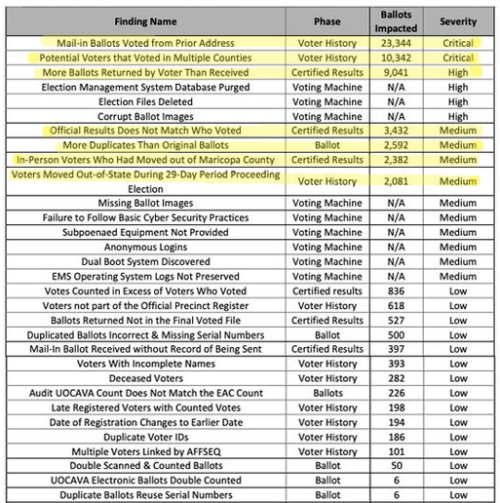 | Finding Name | Phase | Ballots Impacted | Severity |
|---|---|---|---|
| Mail-in Ballots Voted from Prior Address | Voter History | 23,344 | Critical |
| Potential Voters that Voted in Multiple Counties | Voter History | 10,342 | Critical |
| More Ballots Returned by Voter Than Received | Certified Results | 9,041 | High |
| Election Management System Database Purged | Voting Machine | N/A | High |
| Election Files Deleted | Voting Machine | N/A | High |
| Corrupt Ballot Images | Voting Machine | N/A | High |
| Official Results Does Not Match Who Voted | Certified Results | 3,432 | Medium |
| More Duplicates Than Original Ballots | Ballot | 2,592 | Medium |
| In-Person Voters Who Had Moved out of Maricopa County | Certified Results | 2,382 | Medium |
| Voters Moved Out-of-State During 29-Day Period Proceeding Election | Voter History | 2,081 | Medium |
| Missing Ballot Images | Voting Machine | N/A | Medium |
| Failure to Follow Basic Cyber Security Practices | Voting Machine | N/A | Medium |
| Subpoenaed Equipment Not Provided | Voting Machine | N/A | Medium |
| Anonymous Logins | Voting Machine | N/A | Medium |
| Dual Boot System Discovered | Voting Machine | N/A | Medium |
| EMS Operating System Logs Not Preserved | Voting Machine | N/A | Medium |
| Votes Counted in Excess of Voters Who Voted | Certified results | 836 | Low |
| Voters not part of the Official Precinct Register | Voter History | 618 | Low |
| Ballots Returned Not in the Final Voted File | Certified Results | 527 | Low |
| Duplicated Ballots Incorrect & Missing Serial Numbers | Ballot | 500 | Low |
| Mail-In Ballot Received without Record of Being Sent | Certified Results | 397 | Low |
| Voters With Incomplete Names | Voter History | 393 | Low |
| Deceased Voters | Voter History | 282 | Low |
| Audit UOCAVA Count Does Not Match the EAC Count | Ballots | 226 | Low |
| Late Registered Voters with Counted Votes | Voter History | 198 | Low |
| Date of Registration Changes to Earlier Date | Voter History | 194 | Low |
| Duplicate Voter IDs | Voter History | 186 | Low |
| Multiple Voters Linked by AFFSEQ | Voter History | 101 | Low |
| Double Scanned & Counted Ballots | Ballot | 50 | Low |
| UOCAVA Electronic Ballots Double Counted | Ballot | 6 | Low |
| Duplicate Ballots Reuse Serial Numbers | Ballot | 6 | Low |